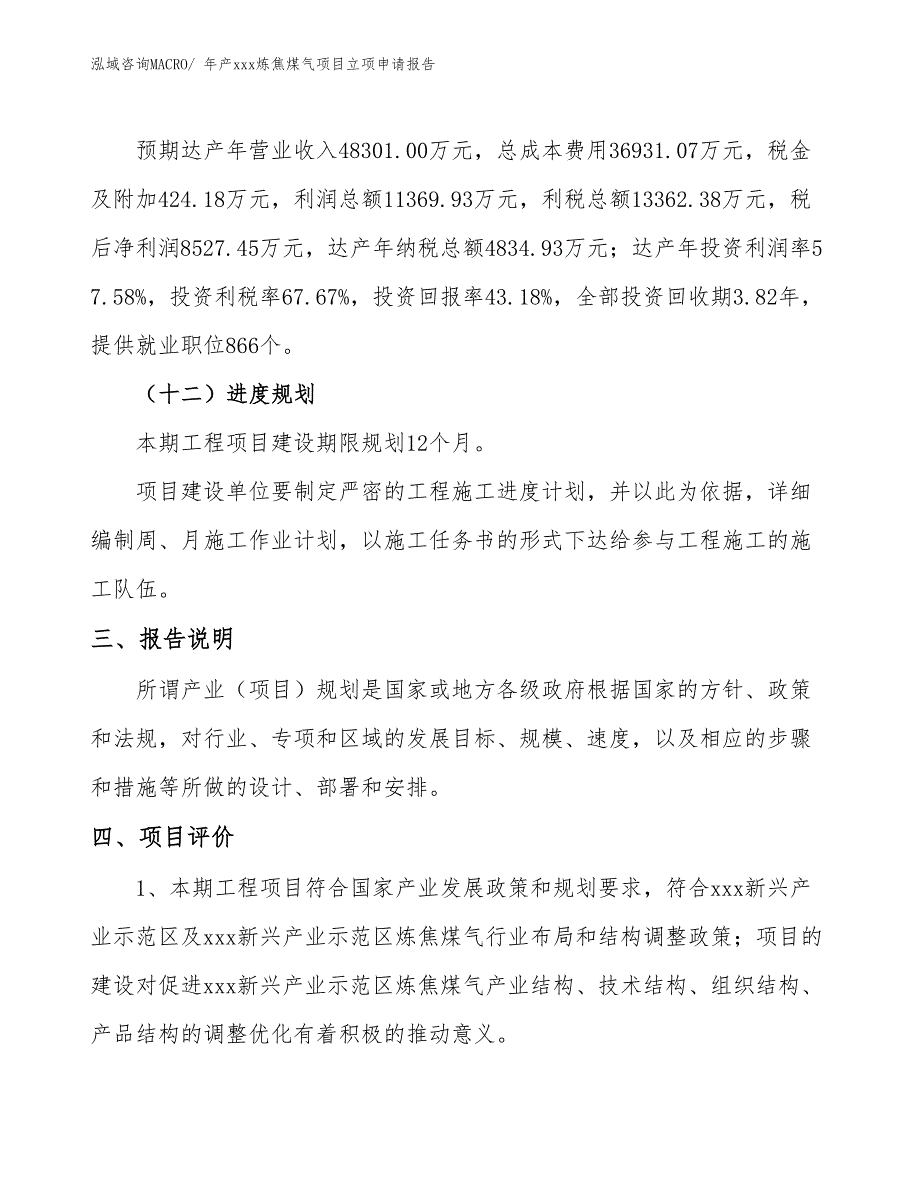 泓域咨询MACRO/ 年产xxx炼焦煤气项目立项申请报告

预期达产年营业收入48301.00万元，总成本费用36931.07万元，税金及附加424.18万元，利润总额11369.93万元，利税总额13362.38万元，税后净利润8527.45万元，达产年纳税总额4834.93万元；达产年投资利润率57.58%，投资利税率67.67%，投资回报率43.18%，全部投资回收期3.82年，提供就业职位866个。

（十二）进度规划

本期工程项目建设期限规划12个月。

项目建设单位要制定严密的工程施工进度计划，并以此为依据，详细编制周、月施工作业计划，以施工任务书的形式下达给参与工程施工的施工队伍。

三、报告说明

所谓产业（项目）规划是国家或地方各级政府根据国家的方针、政策和法规，对行业、专项和区域的发展目标、规模、速度，以及相应的步骤和措施等所做的设计、部署和安排。

四、项目评价

1、本期工程项目符合国家产业发展政策和规划要求，符合xxx新兴产业示范区及xxx新兴产业示范区炼焦煤气行业布局和结构调整政策；项目的建设对促进xxx新兴产业示范区炼焦煤气产业结构、技术结构、组织结构、产品结构的调整优化有着积极的推动意义。